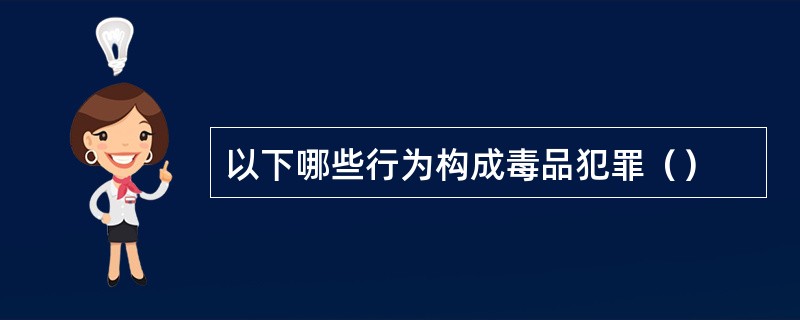 以下哪些行为构成毒品犯罪（）